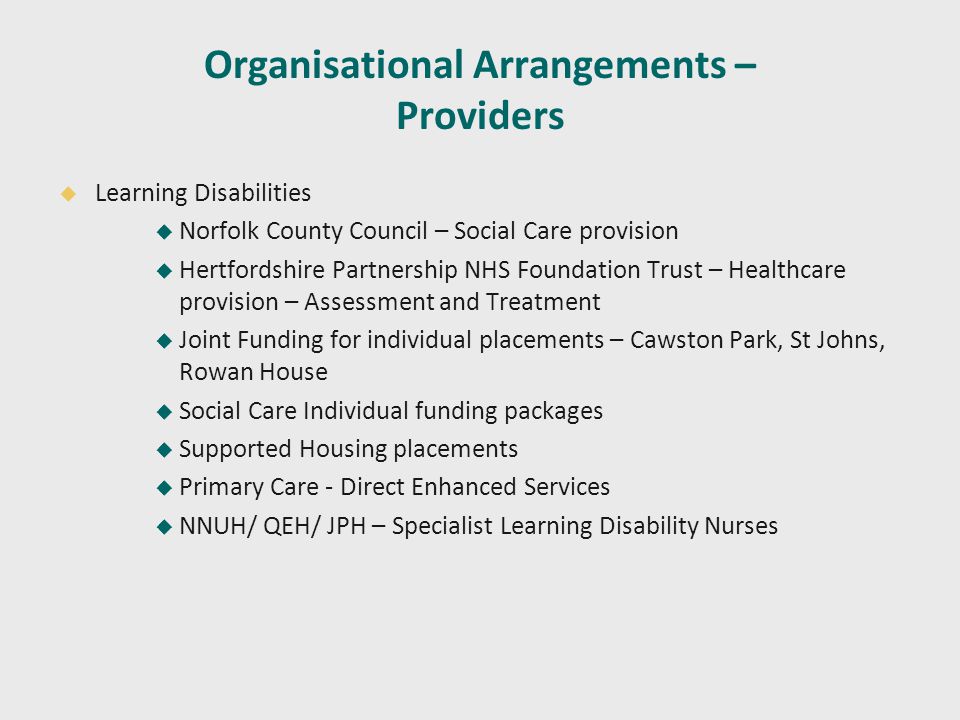 Organisational Arrangements – Providers

Learning Disabilities

Norfolk County Council – Social Care provision

Hertfordshire Partnership NHS Foundation Trust – Healthcare provision – Assessment and Treatment

Joint Funding for individual placements – Cawston Park, St Johns, Rowan House

Social Care Individual funding packages

Supported Housing placements

Primary Care - Direct Enhanced Services

NNUH/ QEH/ JPH – Specialist Learning Disability Nurses